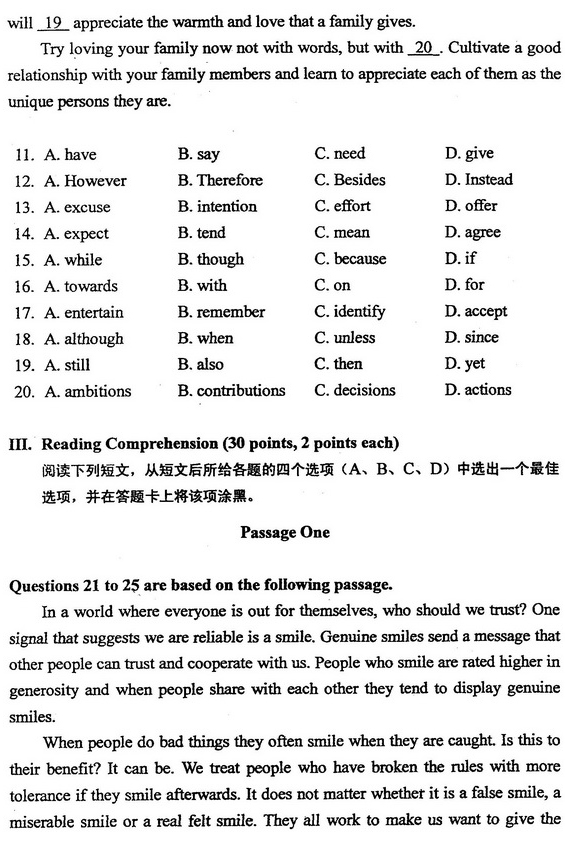 will 19 appreciate the warmth and love that a family gives.

Try loving your family now not with words, but with 20 . Cultivate a good relationship with your family members and learn to appreciate each of them as the unique persons they are.

| | | | |
|---|---|---|---|
| 11. A. have | B. say | C. need | D. give |
| 12. A. However | B. Therefore | C. Besides | D. Instead |
| 13. A. excuse | B. intention | C. effort | D. offer |
| 14. A. expect | B. tend | C. mean | D. agree |
| 15. A. while | B. though | C. because | D. if |
| 16. A. towards | B. with | C. on | D. for |
| 17. A. entertain | B. remember | C. identify | D. accept |
| 18. A. although | B. when | C. unless | D. since |
| 19. A. still | B. also | C. then | D. yet |
| 20. A. ambitions | B. contributions | C. decisions | D. actions |

III. Reading Comprehension (30 points, 2 points each)
阅读下列短文，从短文后所给各题的四个选项（A、B、C、D）中选出一个最佳选项，并在答题卡上将该项涂黑。

Passage One

Questions 21 to 25 are based on the following passage.

In a world where everyone is out for themselves, who should we trust? One signal that suggests we are reliable is a smile. Genuine smiles send a message that other people can trust and cooperate with us. People who smile are rated higher in generosity and when people share with each other they tend to display genuine smiles.

When people do bad things they often smile when they are caught. Is this to their benefit? It can be. We treat people who have broken the rules with more tolerance if they smile afterwards. It does not matter whether it is a false smile, a miserable smile or a real felt smile. They all work to make us want to give the